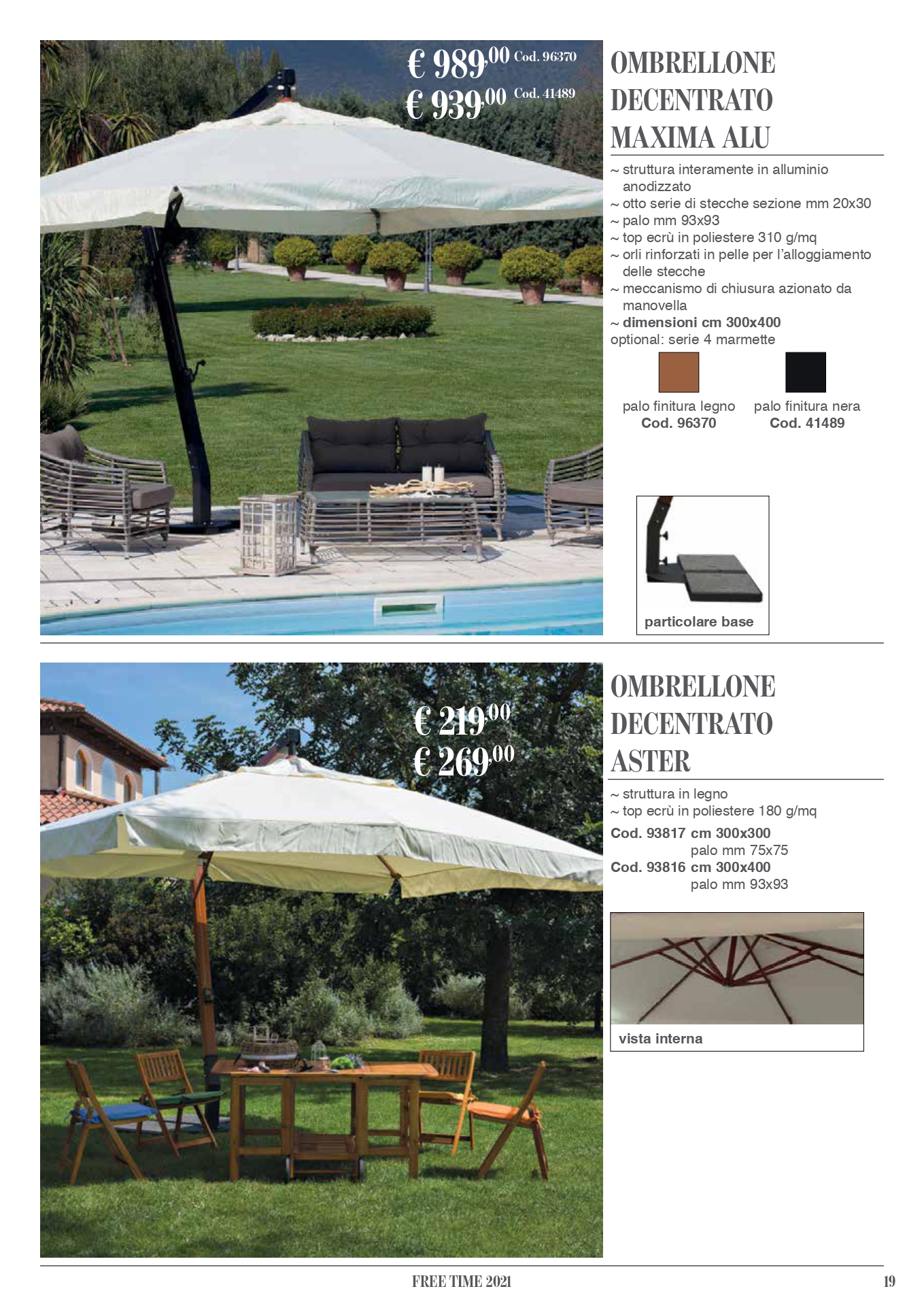 € 989,00 Cod. 96370
€ 939,00 Cod. 41489

OMBRELLONE DECENTRATO MAXIMA ALU

~ struttura interamente in alluminio anodizzato
~ otto serie di stecche sezione mm 20x30
~ palo mm 93x93
~ top ecrù in poliestere 310 g/mq
~ orli rinforzati in pelle per l'alloggiamento delle stecche
~ meccanismo di chiusura azionato da manovella
~ dimensioni cm 300x400
optional: serie 4 marmette

palo finitura legno
Cod. 96370

palo finitura nera
Cod. 41489

particolare base

€ 219,00
€ 269,00

OMBRELLONE DECENTRATO ASTER

~ struttura in legno
~ top ecrù in poliestere 180 g/mq

Cod. 93817 cm 300x300
palo mm 75x75
Cod. 93816 cm 300x400
palo mm 93x93

vista interna

FREE TIME 2021

19